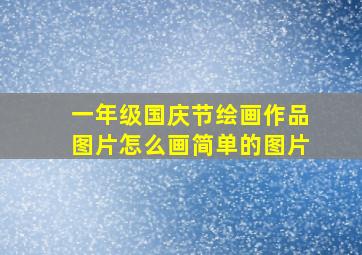 一年级国庆节绘画作品图片怎么画简单的图片